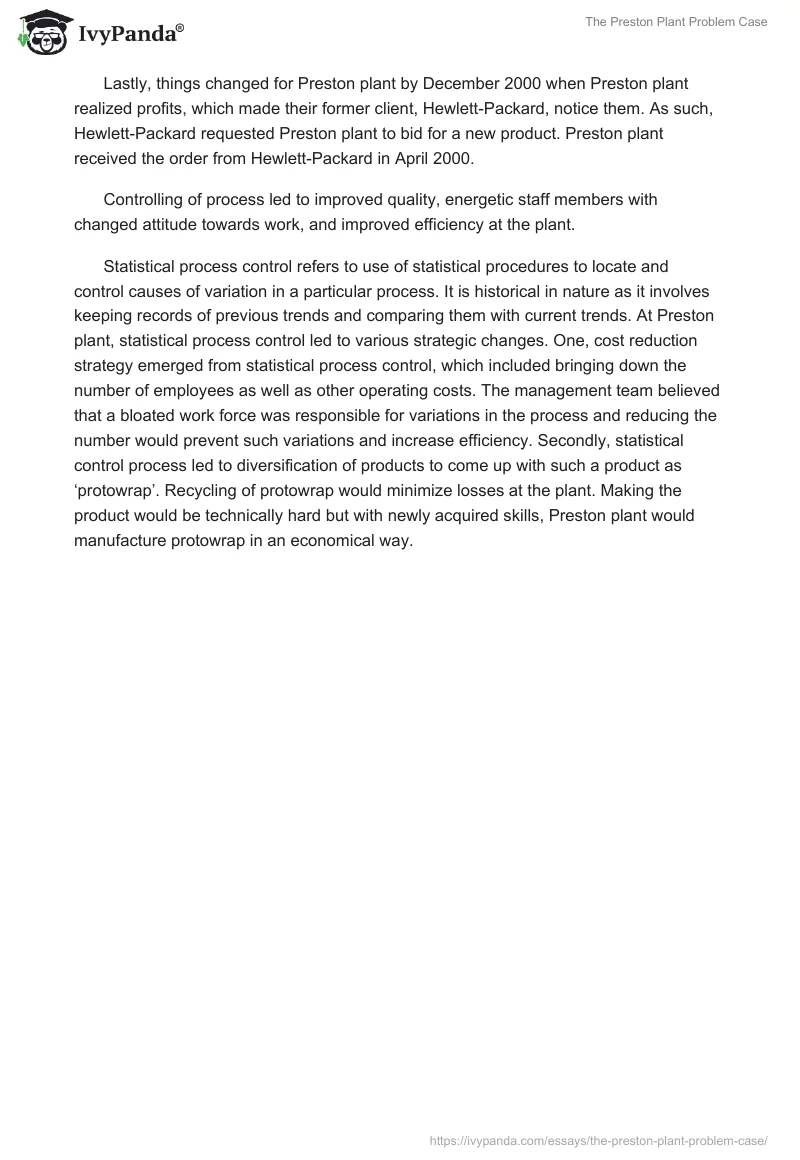 IvyPanda®

The Preston Plant Problem Case

Lastly, things changed for Preston plant by December 2000 when Preston plant realized profits, which made their former client, Hewlett-Packard, notice them. As such, Hewlett-Packard requested Preston plant to bid for a new product. Preston plant received the order from Hewlett-Packard in April 2000.

Controlling of process led to improved quality, energetic staff members with changed attitude towards work, and improved efficiency at the plant.

Statistical process control refers to use of statistical procedures to locate and control causes of variation in a particular process. It is historical in nature as it involves keeping records of previous trends and comparing them with current trends. At Preston plant, statistical process control led to various strategic changes. One, cost reduction strategy emerged from statistical process control, which included bringing down the number of employees as well as other operating costs. The management team believed that a bloated work force was responsible for variations in the process and reducing the number would prevent such variations and increase efficiency. Secondly, statistical control process led to diversification of products to come up with such a product as ‘protowrap’. Recycling of protowrap would minimize losses at the plant. Making the product would be technically hard but with newly acquired skills, Preston plant would manufacture protowrap in an economical way.

https://ivypanda.com/essays/the-preston-plant-problem-case/